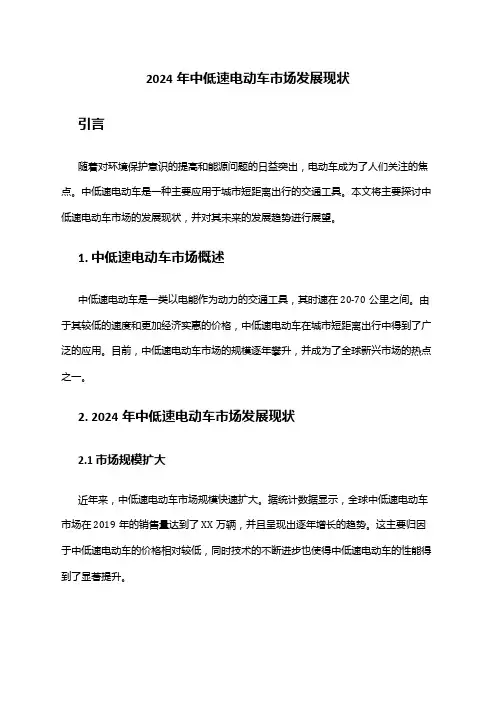 2024 年中低速电动车市场发展现状

引言

随着对环境保护意识的提高和能源问题的日益突出，电动车成为了人们关注的焦点。中低速电动车是一种主要应用于城市短距离出行的交通工具。本文将主要探讨中低速电动车市场的发展现状，并对其未来的发展趋势进行展望。

1. 中低速电动车市场概述

中低速电动车是一类以电能作为动力的交通工具，其时速在 20-70 公里之间。由于其较低的速度和更加经济实惠的价格，中低速电动车在城市短距离出行中得到了广泛的应用。目前，中低速电动车市场的规模逐年攀升，并成为了全球新兴市场的热点之一。

2. 2024 年中低速电动车市场发展现状

2.1 市场规模扩大

近年来，中低速电动车市场规模快速扩大。据统计数据显示，全球中低速电动车市场在 2019 年的销售量达到了 XX 万辆，并且呈现出逐年增长的趋势。这主要归因于中低速电动车的价格相对较低，同时技术的不断进步也使得中低速电动车的性能得到了显著提升。